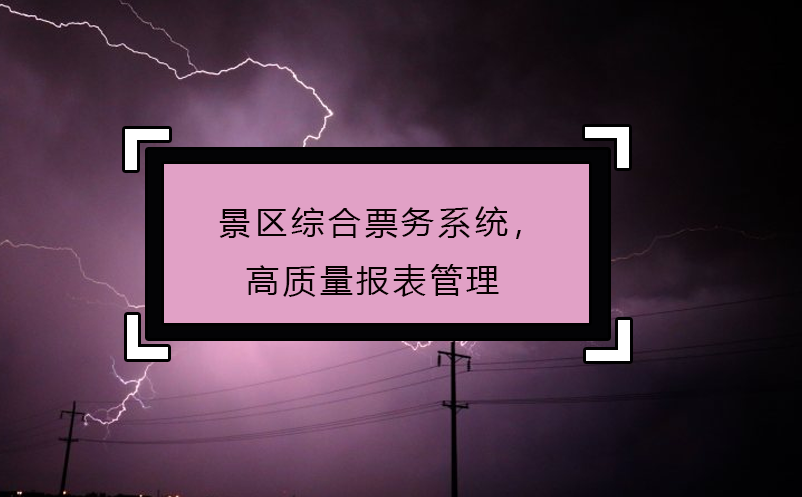 景区综合票务系统，
高质量报表管理